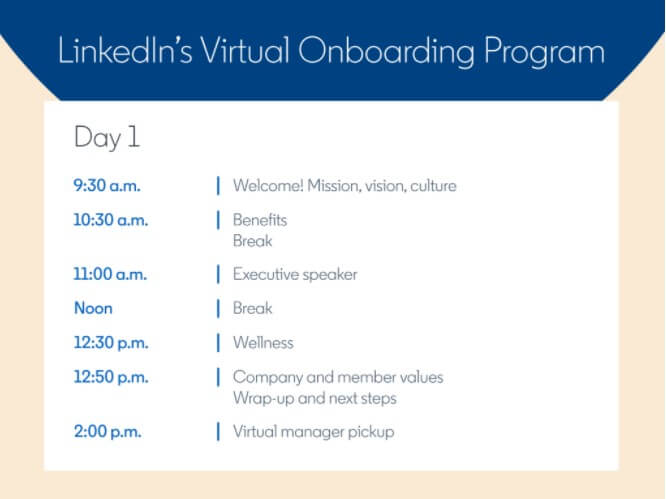 LinkedIn's Virtual Onboarding Program

Day 1

9:30 a.m. | Welcome! Mission, vision, culture

10:30 a.m. | Benefits
Break

11:00 a.m. | Executive speaker

Noon | Break

12:30 p.m. | Wellness

12:50 p.m. | Company and member values
Wrap-up and next steps

2:00 p.m. | Virtual manager pickup